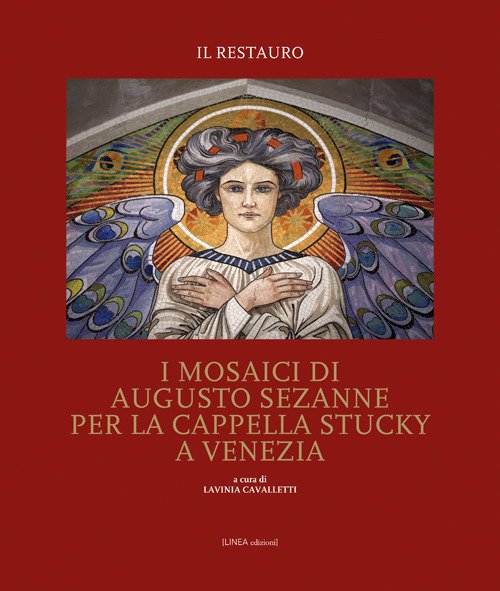 IL RESTAURO

I MOSAICI DI
AUGUSTO SEZANNE
PER LA CAPPELLA STUCKY
A VENEZIA

a cura di
LAVINIA CAVALLETTI

[LINEA edizioni]